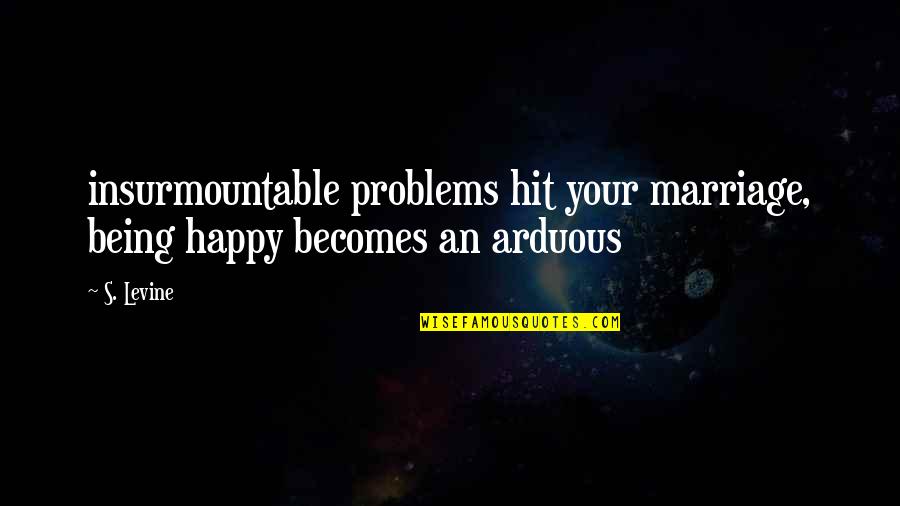 insurmountable problems hit your marriage, being happy becomes an arduous

— S. Levine

WISEFAMOUSQUOTES.COM